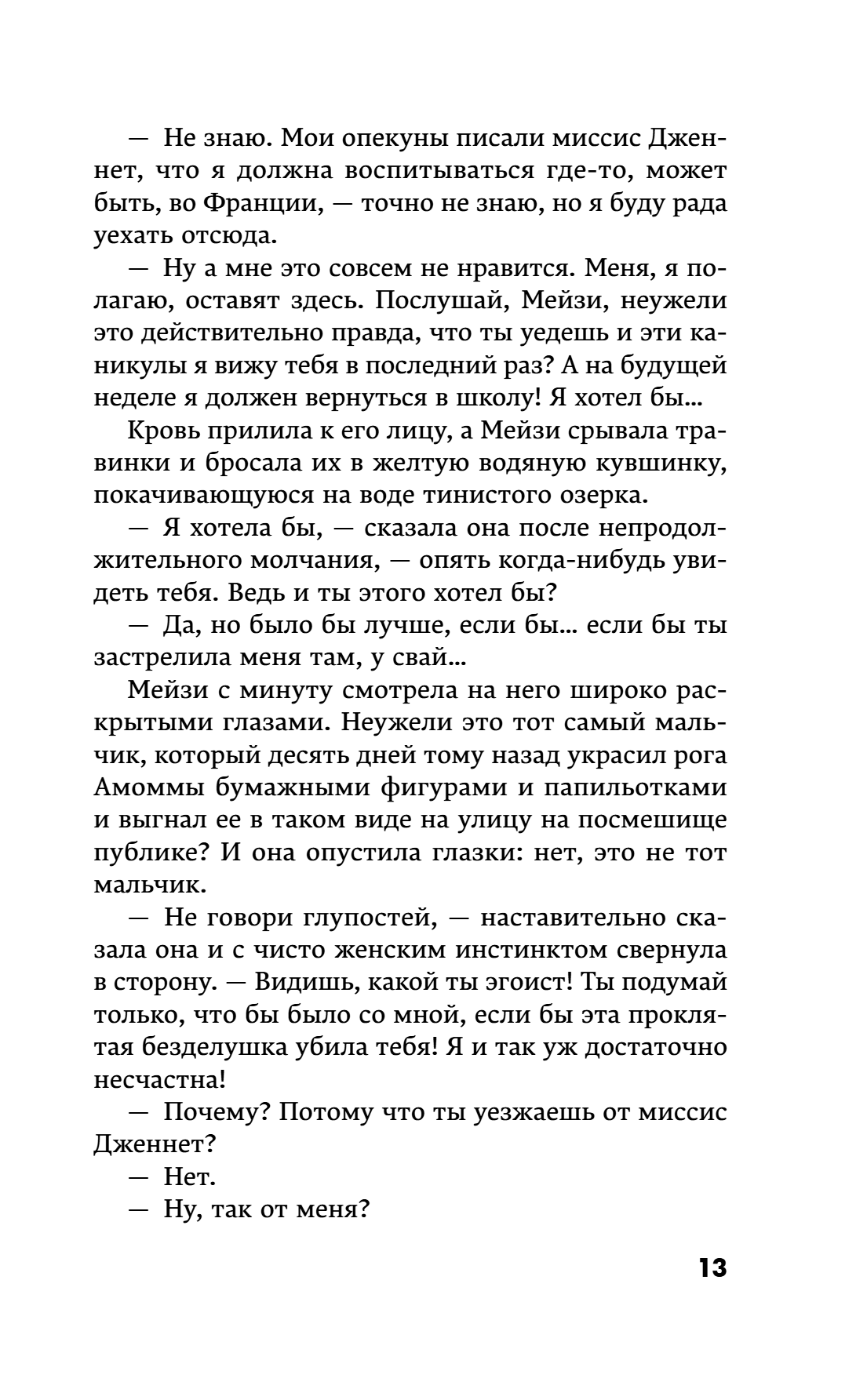 — Не знаю. Мои опекуны писали миссис Дженнет, что я должна воспитываться где-то, может быть, во Франции, — точно не знаю, но я буду рада уехать отсюда.

— Ну а мне это совсем не нравится. Меня, я полагаю, оставят здесь. Послушай, Мейзи, неужели это действительно правда, что ты уедешь и эти каникулы я вижу тебя в последний раз? А на будущей неделе я должен вернуться в школу! Я хотел бы...

Кровь прилила к его лицу, а Мейзи срывала травинки и бросала их в желтую водяную кувшинку, покачивающуюся на воде тинистого озерка.

— Я хотела бы, — сказала она после непродолжительного молчания, — опять когда-нибудь увидеть тебя. Ведь и ты этого хотел бы?

— Да, но было бы лучше, если бы... если бы ты застрелила меня там, у свай...

Мейзи с минуту смотрела на него широко раскрытыми глазами. Неужели это тот самый мальчик, который десять дней тому назад украсил рога Амоммы бумажными фигурами и папильотками и выгнал ее в таком виде на улицу на посмешище публике? И она опустила глазки: нет, это не тот мальчик.

— Не говори глупостей, — наставительно сказала она и с чисто женским инстинктом свернула в сторону. — Видишь, какой ты эгоист! Ты подумай только, что бы было со мной, если бы эта проклятая безделушка убила тебя! Я и так уж достаточно несчастна!

— Почему? Потому что ты уезжаешь от миссис Дженнет?

— Нет.

— Ну, так от меня?

13